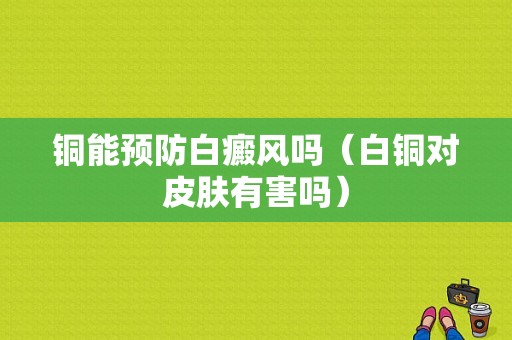 铜能预防白癜风吗（白铜对皮肤有害吗）